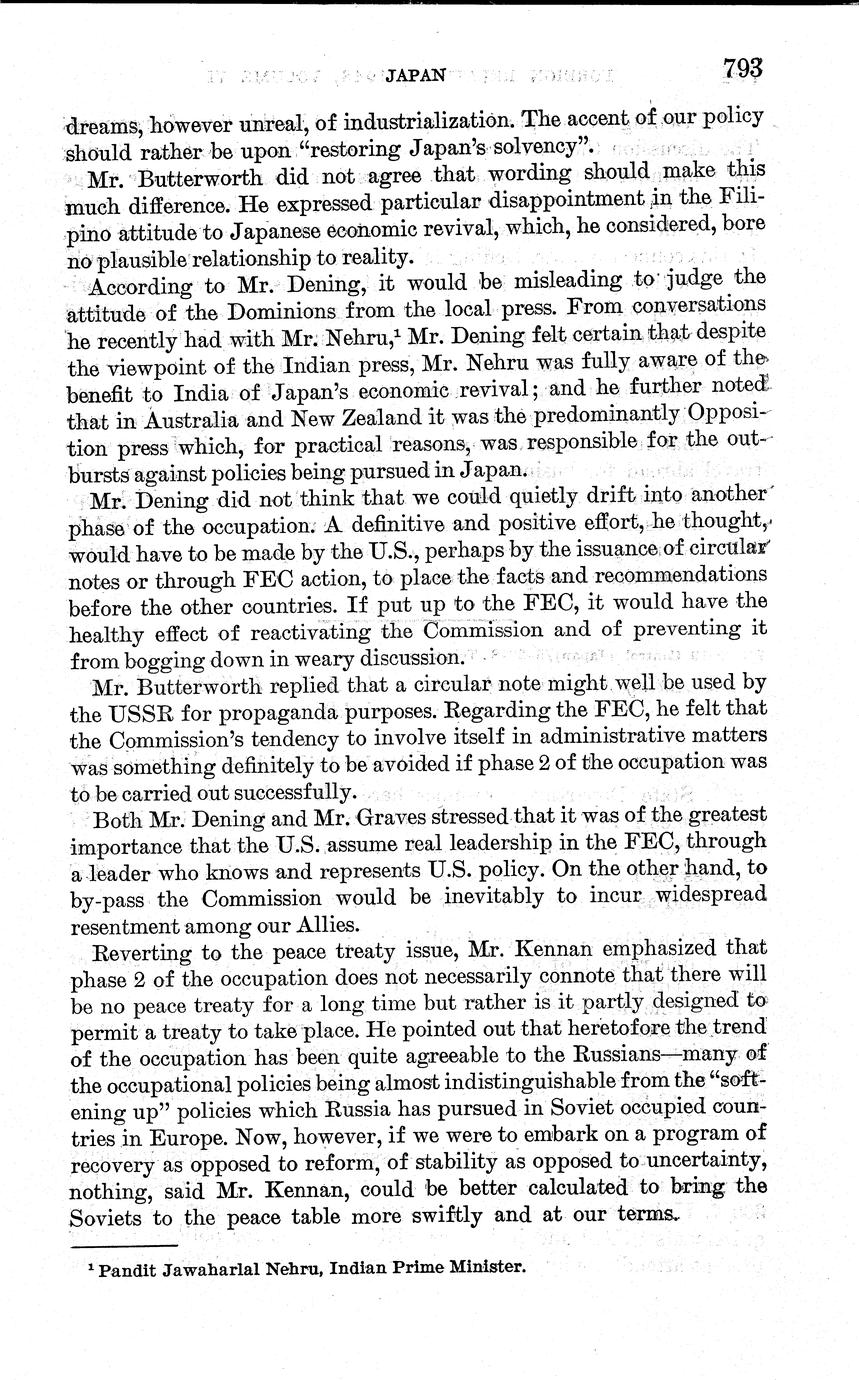 JAPAN 793

dreams, however unreal, of industrialization. The accent of our policy should rather be upon "restoring Japan's solvency".

Mr. Butterworth did not agree that wording should make this much difference. He expressed particular disappointment in the Filipino attitude to Japanese economic revival, which, he considered, bore no plausible relationship to reality.

According to Mr. Dening, it would be misleading to judge the attitude of the Dominions from the local press. From conversations he recently had with Mr. Nehru,$^1$ Mr. Dening felt certain that despite the viewpoint of the Indian press, Mr. Nehru was fully aware of the benefit to India of Japan's economic revival; and he further noted that in Australia and New Zealand it was the predominantly Opposition press which, for practical reasons, was responsible for the outbursts against policies being pursued in Japan.

Mr. Dening did not think that we could quietly drift into another phase of the occupation. A definitive and positive effort, he thought, would have to be made by the U.S., perhaps by the issuance of circular notes or through FEC action, to place the facts and recommendations before the other countries. If put up to the FEC, it would have the healthy effect of reactivating the Commission and of preventing it from bogging down in weary discussion.

Mr. Butterworth replied that a circular note might well be used by the USSR for propaganda purposes. Regarding the FEC, he felt that the Commission's tendency to involve itself in administrative matters was something definitely to be avoided if phase 2 of the occupation was to be carried out successfully.

Both Mr. Dening and Mr. Graves stressed that it was of the greatest importance that the U.S. assume real leadership in the FEC, through a leader who knows and represents U.S. policy. On the other hand, to by-pass the Commission would be inevitably to incur widespread resentment among our Allies.

Reverting to the peace treaty issue, Mr. Kennan emphasized that phase 2 of the occupation does not necessarily connote that there will be no peace treaty for a long time but rather is it partly designed to permit a treaty to take place. He pointed out that heretofore the trend of the occupation has been quite agreeable to the Russians—many of the occupational policies being almost indistinguishable from the "softening up" policies which Russia has pursued in Soviet occupied countries in Europe. Now, however, if we were to embark on a program of recovery as opposed to reform, of stability as opposed to uncertainty, nothing, said Mr. Kennan, could be better calculated to bring the Soviets to the peace table more swiftly and at our terms.

$^1$ Pandit Jawaharlal Nehru, Indian Prime Minister.